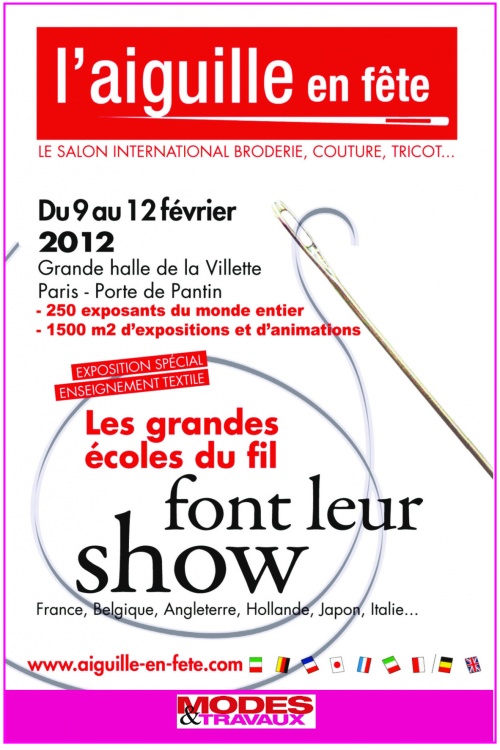 l'aiguille en fête

LE SALON INTERNATIONAL BRODERIE, COUTURE, TRICOT...

Du 9 au 12 février
2012
Grande halle de la Villette
Paris - Porte de Pantin
- 250 exposants du monde entier
- 1500 m2 d'expositions et d'animations

EXPOSITION SPÉCIAL
ENSEIGNEMENT TEXTILE

Les grandes écoles du fil font leur show

France, Belgique, Angleterre, Hollande, Japon, Italie...

www.aiguille-en-fete.com

MODES & TRAVAUX